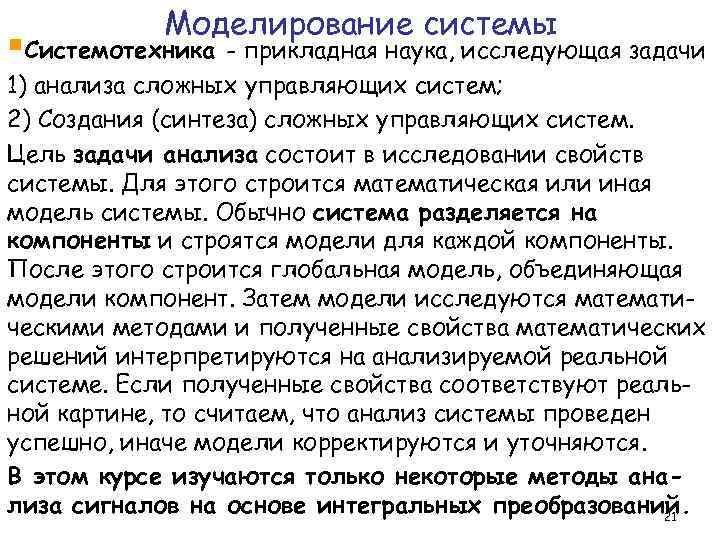 Моделирование системы

Системотехника - прикладная наука, исследующая задачи

1) анализа сложных управляющих систем;

2) Создания (синтеза) сложных управляющих систем.

Цель задачи анализа состоит в исследовании свойств системы. Для этого строится математическая или иная модель системы. Обычно система разделяется на компоненты и строятся модели для каждой компоненты. После этого строится глобальная модель, объединяющая модели компонент. Затем модели исследуются математическими методами и полученные свойства математических решений интерпретируются на анализируемой реальной системе. Если полученные свойства соответствуют реальной картине, то считаем, что анализ системы проведен успешно, иначе модели корректируются и уточняются.

В этом курсе изучаются только некоторые методы анализа сигналов на основе интегральных преобразований.

21